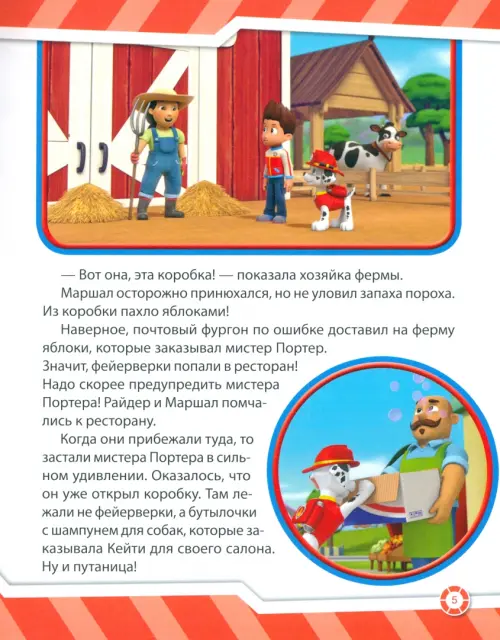 — Вот она, эта коробка! — показала хозяйка фермы.

Маршал осторожно принюхался, но не уловил запаха пороха. Из коробки пахло яблоками!

Наверное, почтовый фургон по ошибке доставил на ферму яблоки, которые заказывал мистер Портер. Значит, фейерверки попали в ресторан! Надо скорее предупредить мистера Портера! Райдер и Маршал помчались к ресторану.

Когда они прибежали туда, то застали мистера Портера в сильном удивлении. Оказалось, что он уже открыл коробку. Там лежали не фейерверки, а бутылочки с шампунем для собак, которые заказывала Кейти для своего салона. Ну и путаница!

5